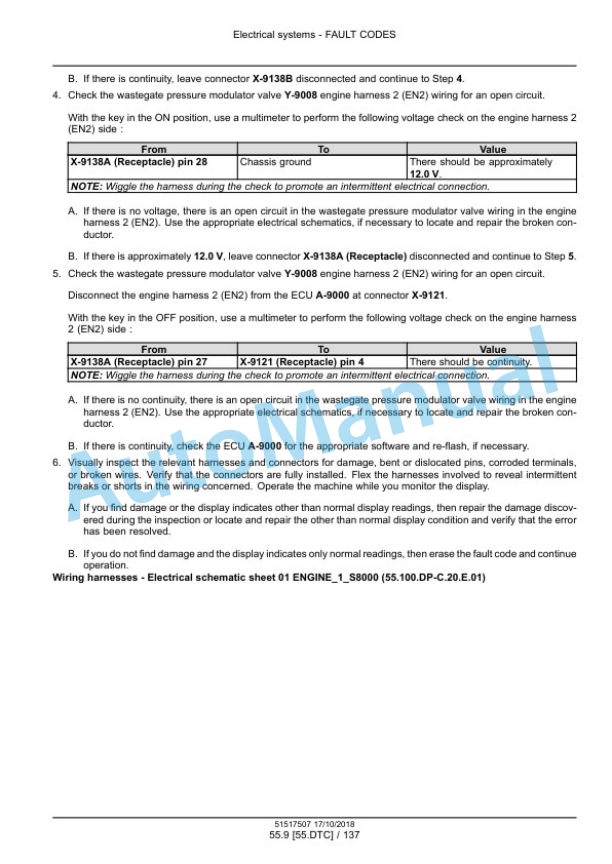 Electrical systems - FAULT CODES

B. If there is continuity, leave connector X-9138B disconnected and continue to Step 4.

4. Check the wastegate pressure modulator valve Y-9008 engine harness 2 (EN2) wiring for an open circuit.

With the key in the ON position, use a multimeter to perform the following voltage check on the engine harness 2 (EN2) side :

| From | To | Value |
|---|---|---|
| X-9138A (Receptacle) pin 28 | Chassis ground | There should be approximately 12.0 V. |
| NOTE: Wiggle the harness during the check to promote an intermittent electrical connection. | | |

A. If there is no voltage, there is an open circuit in the wastegate pressure modulator valve wiring in the engine harness 2 (EN2). Use the appropriate electrical schematics, if necessary to locate and repair the broken conductor.

B. If there is approximately 12.0 V, leave connector X-9138A (Receptacle) disconnected and continue to Step 5.

5. Check the wastegate pressure modulator valve Y-9008 engine harness 2 (EN2) wiring for an open circuit.

Disconnect the engine harness 2 (EN2) from the ECU A-9000 at connector X-9121.

With the key in the OFF position, use a multimeter to perform the following voltage check on the engine harness 2 (EN2) side :

| From | To | Value |
|---|---|---|
| X-9138A (Receptacle) pin 27 | X-9121 (Receptacle) pin 4 | There should be continuity. |
| NOTE: Wiggle the harness during the check to promote an intermittent electrical connection. | | |

A. If there is no continuity, there is an open circuit in the wastegate pressure modulator valve wiring in the engine harness 2 (EN2). Use the appropriate electrical schematics, if necessary to locate and repair the broken conductor.

B. If there is continuity, check the ECU A-9000 for the appropriate software and re-flash, if necessary.

6. Visually inspect the relevant harnesses and connectors for damage, bent or dislocated pins, corroded terminals, or broken wires. Verify that the connectors are fully installed. Flex the harnesses involved to reveal intermittent breaks or shorts in the wiring concerned. Operate the machine while you monitor the display.

A. If you find damage or the display indicates other than normal display readings, then repair the damage discovered during the inspection or locate and repair the other than normal display condition and verify that the error has been resolved.

B. If you do not find damage and the display indicates only normal readings, then erase the fault code and continue operation.

Wiring harnesses - Electrical schematic sheet 01 ENGINE_1_S8000 (55.100.DP-C.20.E.01)

AutoManual

51517507 17/10/2018
55.9 [55.DTC] / 137